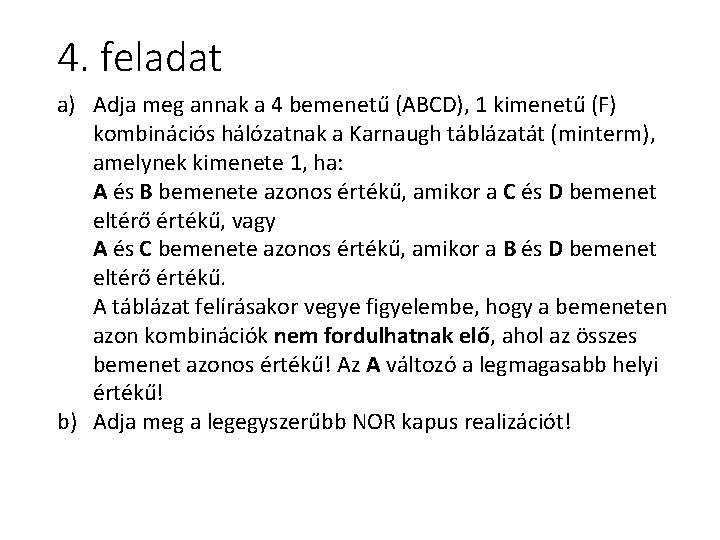 4. feladat

a) Adja meg annak a 4 bemenetű (ABCD), 1 kimenetű (F) kombinációs hálózatnak a Karnaugh táblázatát (minterm), amelynek kimenete 1, ha:
A és B bemenete azonos értékű, amikor a C és D bemenet eltérő értékű, vagy
A és C bemenete azonos értékű, amikor a B és D bemenet eltérő értékű.
A táblázat felírásakor vegye figyelembe, hogy a bemeneten azon kombinációk nem fordulhatnak elő, ahol az összes bemenet azonos értékű! Az A változó a legmagasabb helyi értékű!
b) Adja meg a legegyszerűbb NOR kapus realizációt!